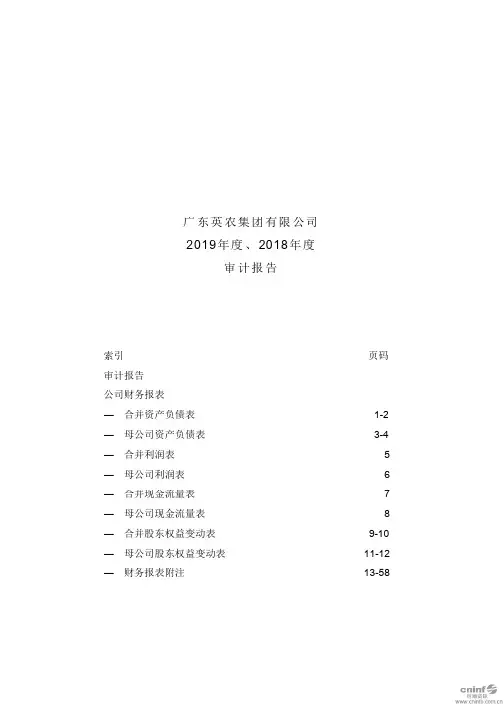 广东英农集团有限公司
2019年度、2018年度
审计报告

| 索引 | 页码 |
|---|---|
| 审计报告 | |
| 公司财务报表 | |
| — 合并资产负债表 | 1-2 |
| — 母公司资产负债表 | 3-4 |
| — 合并利润表 | 5 |
| — 母公司利润表 | 6 |
| — 合并现金流量表 | 7 |
| — 母公司现金流量表 | 8 |
| — 合并股东权益变动表 | 9-10 |
| — 母公司股东权益变动表 | 11-12 |
| — 财务报表附注 | 13-58 |

cninf
巨潮资讯
www.cninfo.com.cn